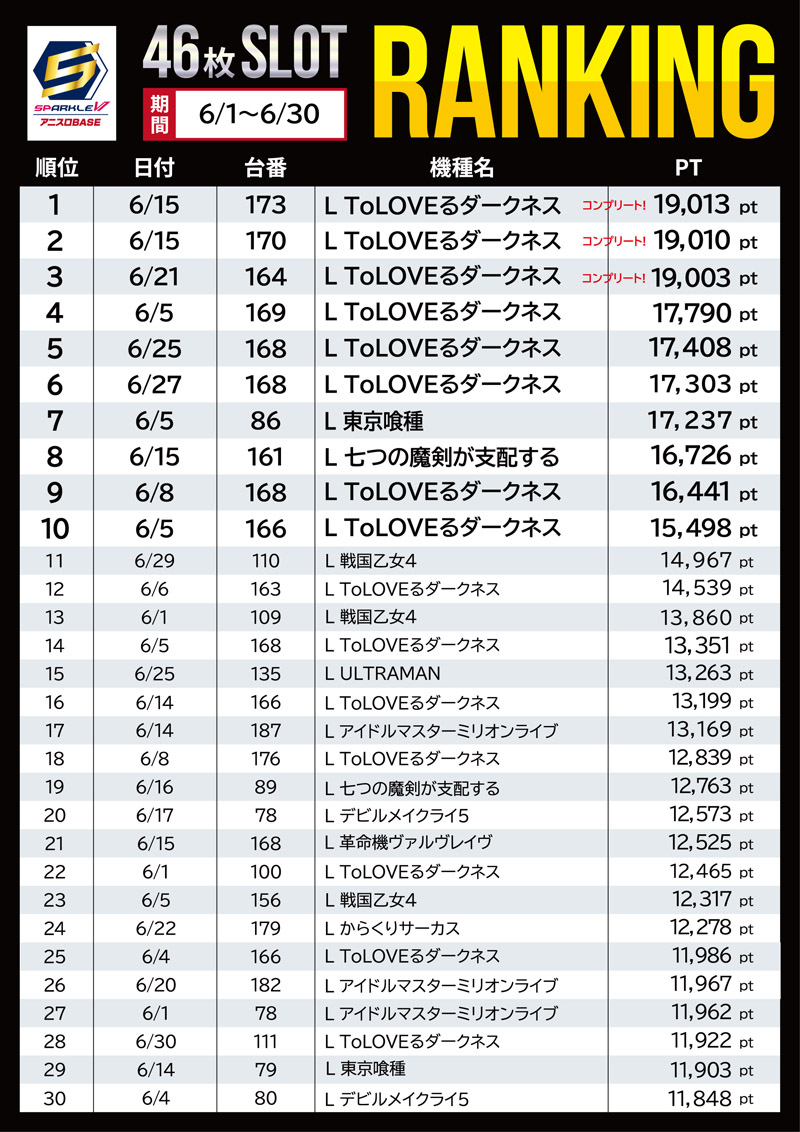 SPARKLE V
アニスロBASE

46枚 SLOT RANKING

期間 6/1~6/30

| 順位 | 日付 | 台番 | 機種名 | PT |
|---|---|---|---|---|
| 1 | 6/15 | 173 | L ToLOVEるダークネス | コンプリート! 19,013 pt |
| 2 | 6/15 | 170 | L ToLOVEるダークネス | コンプリート! 19,010 pt |
| 3 | 6/21 | 164 | L ToLOVEるダークネス | コンプリート! 19,003 pt |
| 4 | 6/5 | 169 | L ToLOVEるダークネス | 17,790 pt |
| 5 | 6/25 | 168 | L ToLOVEるダークネス | 17,408 pt |
| 6 | 6/27 | 168 | L ToLOVEるダークネス | 17,303 pt |
| 7 | 6/5 | 86 | L 東京喰種 | 17,237 pt |
| 8 | 6/15 | 161 | L 七つの魔剣が支配する | 16,726 pt |
| 9 | 6/8 | 168 | L ToLOVEるダークネス | 16,441 pt |
| 10 | 6/5 | 166 | L ToLOVEるダークネス | 15,498 pt |
| 11 | 6/29 | 110 | L 戦国乙女4 | 14,967 pt |
| 12 | 6/6 | 163 | L ToLOVEるダークネス | 14,539 pt |
| 13 | 6/1 | 109 | L 戦国乙女4 | 13,860 pt |
| 14 | 6/5 | 168 | L ToLOVEるダークネス | 13,351 pt |
| 15 | 6/25 | 135 | L ULTRAMAN | 13,263 pt |
| 16 | 6/14 | 166 | L ToLOVEるダークネス | 13,199 pt |
| 17 | 6/14 | 187 | L アイドルマスターミリオンライブ | 13,169 pt |
| 18 | 6/8 | 176 | L ToLOVEるダークネス | 12,839 pt |
| 19 | 6/16 | 89 | L 七つの魔剣が支配する | 12,763 pt |
| 20 | 6/17 | 78 | L デビルメイクライ5 | 12,573 pt |
| 21 | 6/15 | 168 | L 革命機ヴァルヴレイヴ | 12,525 pt |
| 22 | 6/1 | 100 | L ToLOVEるダークネス | 12,465 pt |
| 23 | 6/5 | 156 | L 戦国乙女4 | 12,317 pt |
| 24 | 6/22 | 179 | L からくりサーカス | 12,278 pt |
| 25 | 6/4 | 166 | L ToLOVEるダークネス | 11,986 pt |
| 26 | 6/20 | 182 | L アイドルマスターミリオンライブ | 11,967 pt |
| 27 | 6/1 | 78 | L アイドルマスターミリオンライブ | 11,962 pt |
| 28 | 6/30 | 111 | L ToLOVEるダークネス | 11,922 pt |
| 29 | 6/14 | 79 | L 東京喰種 | 11,903 pt |
| 30 | 6/4 | 80 | L デビルメイクライ5 | 11,848 pt |